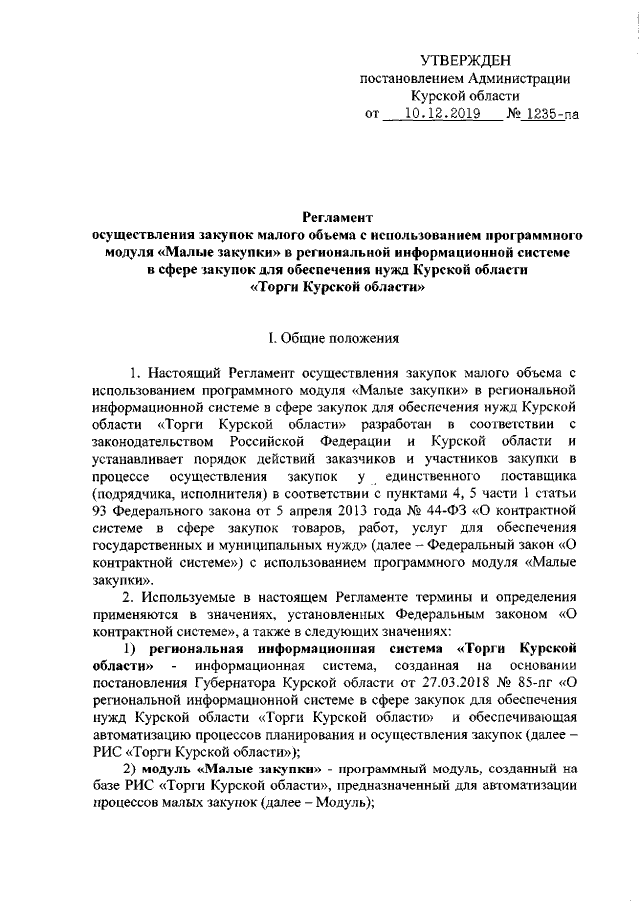 УТВЕРЖДЕН
постановлением Администрации
Курской области
от 10.12.2019 № 1235-па

Регламент
осуществления закупок малого объема с использованием программного модуля «Малые закупки» в региональной информационной системе в сфере закупок для обеспечения нужд Курской области «Торги Курской области»

I. Общие положения

1. Настоящий Регламент осуществления закупок малого объема с использованием программного модуля «Малые закупки» в региональной информационной системе в сфере закупок для обеспечения нужд Курской области «Торги Курской области» разработан в соответствии с законодательством Российской Федерации и Курской области и устанавливает порядок действий заказчиков и участников закупки в процессе осуществления закупок у единственного поставщика (подрядчика, исполнителя) в соответствии с пунктами 4, 5 части 1 статьи 93 Федерального закона от 5 апреля 2013 года № 44-ФЗ «О контрактной системе в сфере закупок товаров, работ, услуг для обеспечения государственных и муниципальных нужд» (далее – Федеральный закон «О контрактной системе») с использованием программного модуля «Малые закупки».

2. Используемые в настоящем Регламенте термины и определения применяются в значениях, установленных Федеральным законом «О контрактной системе», а также в следующих значениях:

1) региональная информационная система «Торги Курской области» - информационная система, созданная на основании постановления Губернатора Курской области от 27.03.2018 № 85-пг «О региональной информационной системе в сфере закупок для обеспечения нужд Курской области «Торги Курской области» и обеспечивающая автоматизацию процессов планирования и осуществления закупок (далее – РИС «Торги Курской области»);

2) модуль «Малые закупки» - программный модуль, созданный на базе РИС «Торги Курской области», предназначенный для автоматизации процессов малых закупок (далее – Модуль);